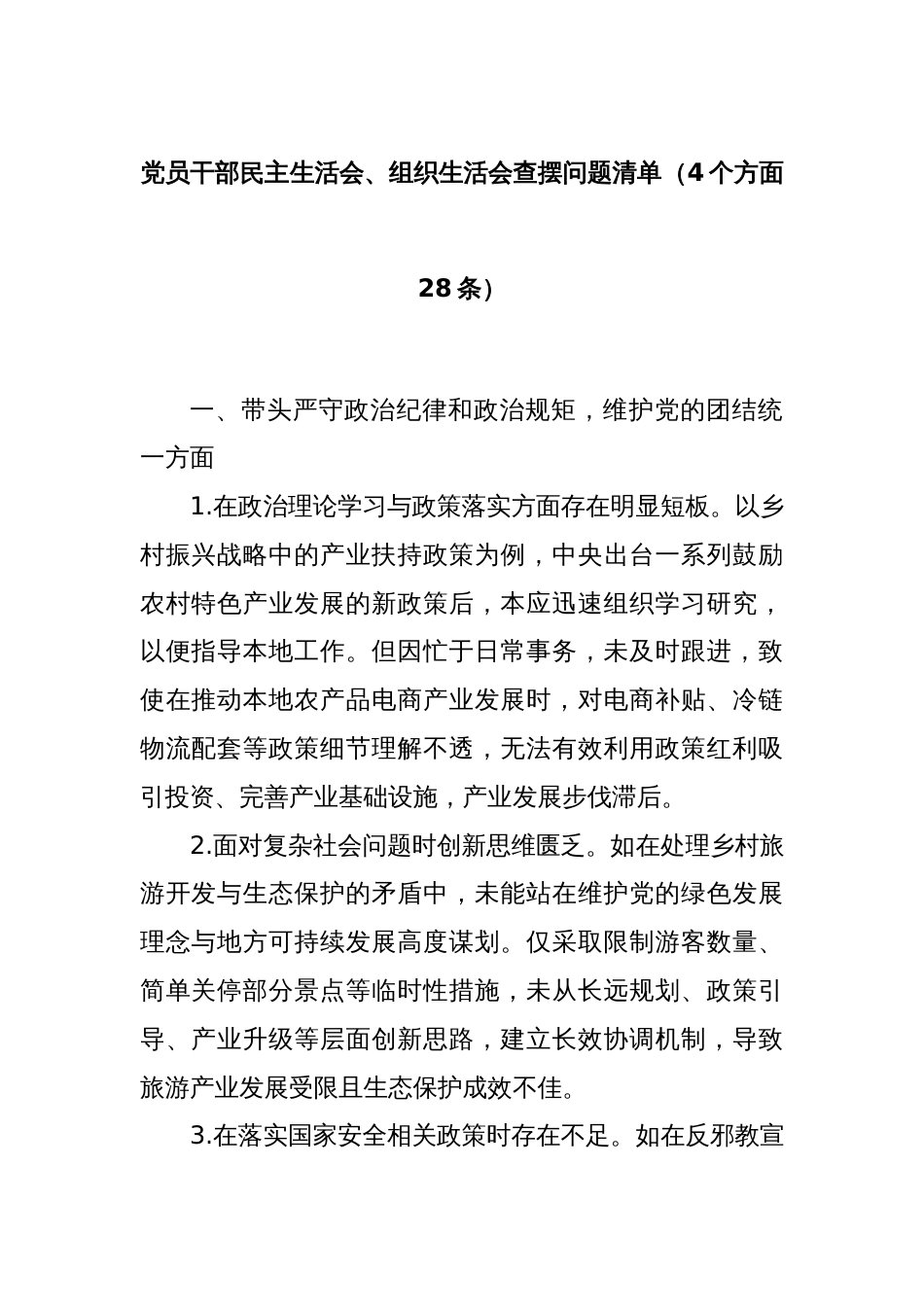 党员干部民主生活会、组织生活会查摆问题清单（4个方面28条）

一、带头严守政治纪律和政治规矩，维护党的团结统一方面

1.在政治理论学习与政策落实方面存在明显短板。以乡村振兴战略中的产业扶持政策为例，中央出台一系列鼓励农村特色产业发展的新政策后，本应迅速组织学习研究，以便指导本地工作。但因忙于日常事务，未及时跟进，致使在推动本地农产品电商产业发展时，对电商补贴、冷链物流配套等政策细节理解不透，无法有效利用政策红利吸引投资、完善产业基础设施，产业发展步伐滞后。

2.面对复杂社会问题时创新思维匮乏。如在处理乡村旅游开发与生态保护的矛盾中，未能站在维护党的绿色发展理念与地方可持续发展高度谋划。仅采取限制游客数量、简单关停部分景点等临时性措施，未从长远规划、政策引导、产业升级等层面创新思路，建立长效协调机制，导致旅游产业发展受限且生态保护成效不佳。

3.在落实国家安全相关政策时存在不足。如在反邪教宣